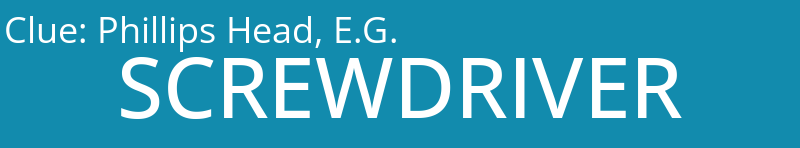 Clue: Phillips Head, E.G.

SCREWDRIVER